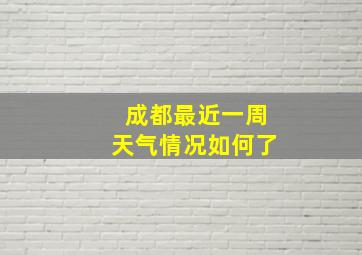 成都最近一周
天气情况如何了